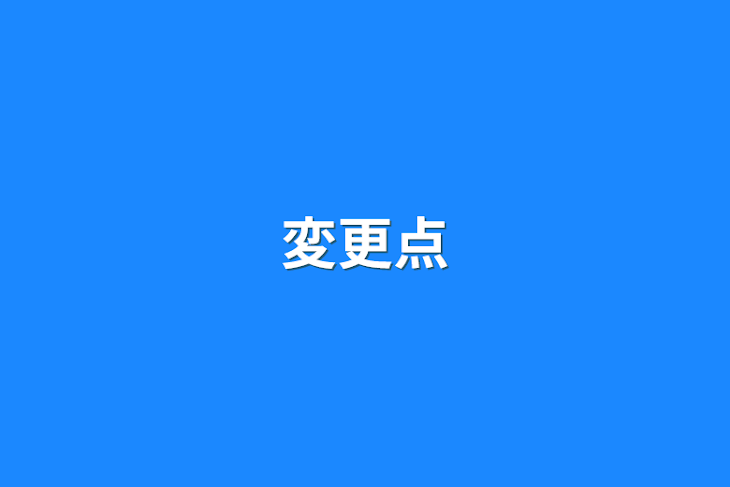 変更点